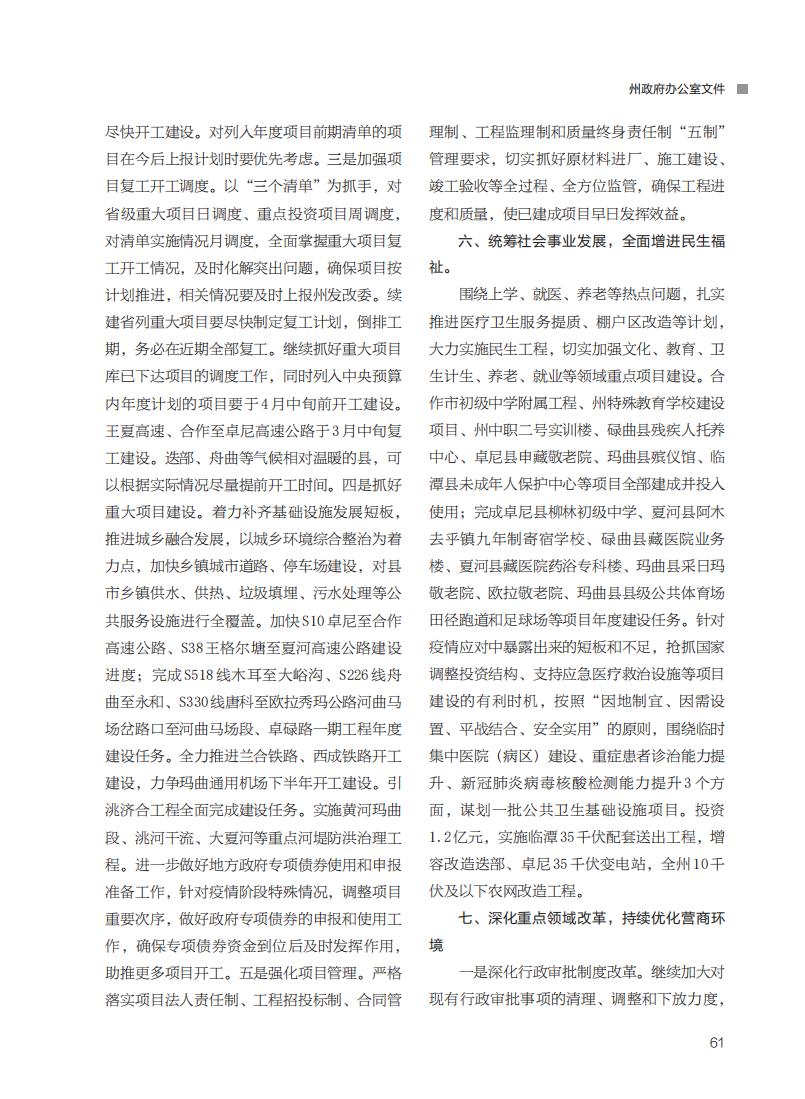 州政府办公室文件

尽快开工建设。对列入年度项目前期清单的项目在今后上报计划时要优先考虑。三是加强项目复工开工调度。以“三个清单”为抓手，对省级重大项目日调度、重点投资项目周调度，对清单实施情况月调度，全面掌握重大项目复工开工情况，及时化解突出问题，确保项目按计划推进，相关情况要及时上报州发改委。续建省列重大项目要尽快制定复工计划，倒排工期，务必在近期全部复工。继续抓好重大项目库已下达项目的调度工作，同时列入中央预算内年度计划的项目要于4月中旬前开工建设。王夏高速、合作至卓尼高速公路于3月中旬复工建设。迭部、舟曲等气候相对温暖的县，可以根据实际情况尽量提前开工时间。四是抓好重大项目建设。着力补齐基础设施发展短板，推进城乡融合发展，以城乡环境综合整治为着力点，加快乡镇城市道路、停车场建设，对县市乡镇供水、供热、垃圾填埋、污水处理等公共服务设施进行全覆盖。加快S10卓尼至合作高速公路、S38王格尔塘至夏河高速公路建设进度；完成S518线木耳至大峪沟、S226线舟曲至永和、S330线唐科至欧拉秀玛公路河曲马场岔路口至河曲马场段、卓碌路一期工程年度建设任务。全力推进兰合铁路、西成铁路开工建设，力争玛曲通用机场下半年开工建设。引洮济合工程全面完成建设任务。实施黄河玛曲段、洮河干流、大夏河等重点河堤防洪治理工程。进一步做好地方政府专项债券使用和申报准备工作，针对疫情阶段特殊情况，调整项目重要次序，做好政府专项债券的申报和使用工作，确保专项债券资金到位后及时发挥作用，助推更多项目开工。五是强化项目管理。严格落实项目法人责任制、工程招投标制、合同管理制、工程监理制和质量终身责任制“五制”管理要求，切实抓好原材料进厂、施工建设、竣工验收等全过程、全方位监管，确保工程进度和质量，使已建成项目早日发挥效益。

六、统筹社会事业发展，全面增进民生福祉。

围绕上学、就医、养老等热点问题，扎实推进医疗卫生服务提质、棚户区改造等计划，大力实施民生工程，切实加强文化、教育、卫生计生、养老、就业等领域重点项目建设。合作市初级中学附属工程、州特殊教育学校建设项目、州中职二号实训楼、碌曲县残疾人托养中心、卓尼县申藏敬老院、玛曲县殡仪馆、临潭县未成年人保护中心等项目全部建成并投入使用；完成卓尼县柳林初级中学、夏河县阿木去乎镇九年制寄宿学校、碌曲县藏医院业务楼、夏河县藏医院药浴专科楼、玛曲县采日玛敬老院、欧拉敬老院、玛曲县县级公共体育场田径跑道和足球场等项目年度建设任务。针对疫情应对中暴露出来的短板和不足，抢抓国家调整投资结构、支持应急医疗救治设施等项目建设的有利时机，按照“因地制宜、因需设置、平战结合、安全实用”的原则，围绕临时集中医院（病区）建设、重症患者诊治能力提升、新冠肺炎病毒核酸检测能力提升3个方面，谋划一批公共卫生基础设施项目。投资1.2亿元，实施临潭35千伏配套送出工程，增容改造迭部、卓尼35千伏变电站，全州10千伏及以下农网改造工程。

七、深化重点领域改革，持续优化营商环境

一是深化行政审批制度改革。继续加大对现有行政审批事项的清理、调整和下放力度，

61